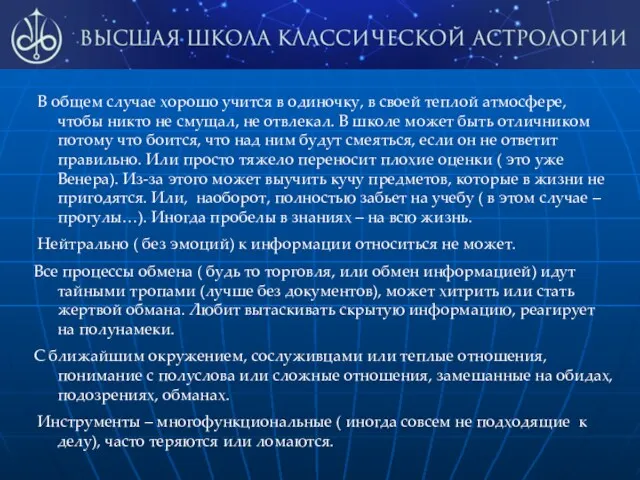 ВЫСШАЯ ШКОЛА КЛАССИЧЕСКОЙ АСТРОЛОГИИ

В общем случае хорошо учится в одиночку, в своей теплой атмосфере, чтобы никто не смущал, не отвлекал. В школе может быть отличником потому что боится, что над ним будут смеяться, если он не ответит правильно. Или просто тяжело переносит плохие оценки ( это уже Венера). Из-за этого может выучить кучу предметов, которые в жизни не пригодятся. Или, наоборот, полностью забьет на учебу ( в этом случае – прогулы…). Иногда пробелы в знаниях – на всю жизнь.

Нейтрально ( без эмоций) к информации относиться не может.

Все процессы обмена ( будь то торговля, или обмен информацией) идут тайными тропами (лучше без документов), может хитрить или стать жертвой обмана. Любит вытаскивать скрытую информацию, реагирует на полунамеки.

С ближайшим окружением, сослуживцами или теплые отношения, понимание с полуслова или сложные отношения, замешанные на обидах, подозрениях, обманах.

Инструменты – многофункциональные ( иногда совсем не подходящие к делу), часто теряются или ломаются.